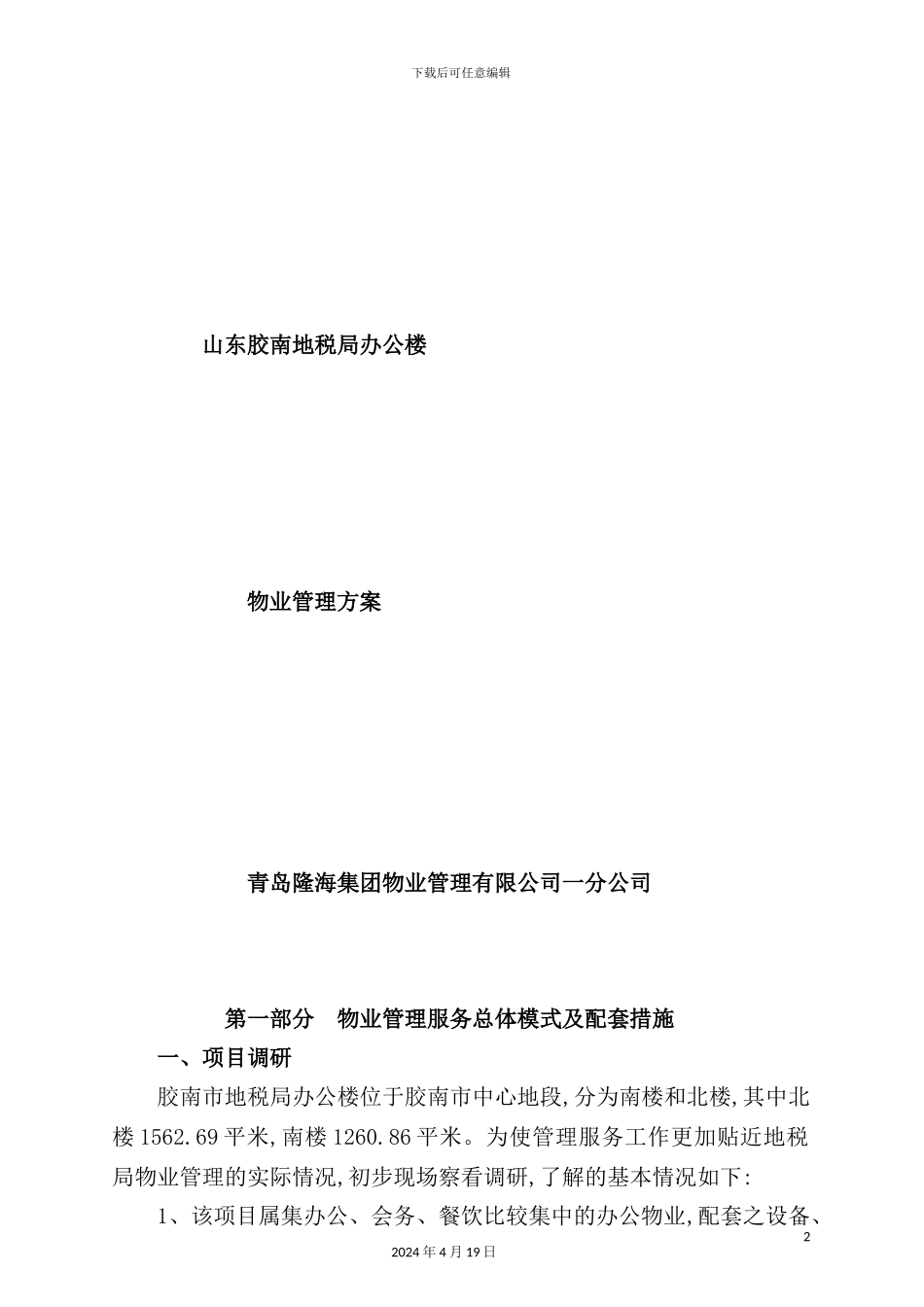 下载后可任意编辑

山东胶南地税局办公楼

物业管理方案

青岛隆海集团物业管理有限公司一分公司

第一部分　物业管理服务总体模式及配套措施

一、项目调研

胶南市地税局办公楼位于胶南市中心地段,分为南楼和北楼,其中北楼1562.69平米,南楼1260.86平米。为使管理服务工作更加贴近地税局物业管理的实际情况,初步现场察看调研,了解的基本情况如下:

1、该项目属集办公、会务、餐饮比较集中的办公物业,配套之设备、

2

2024年4月19日